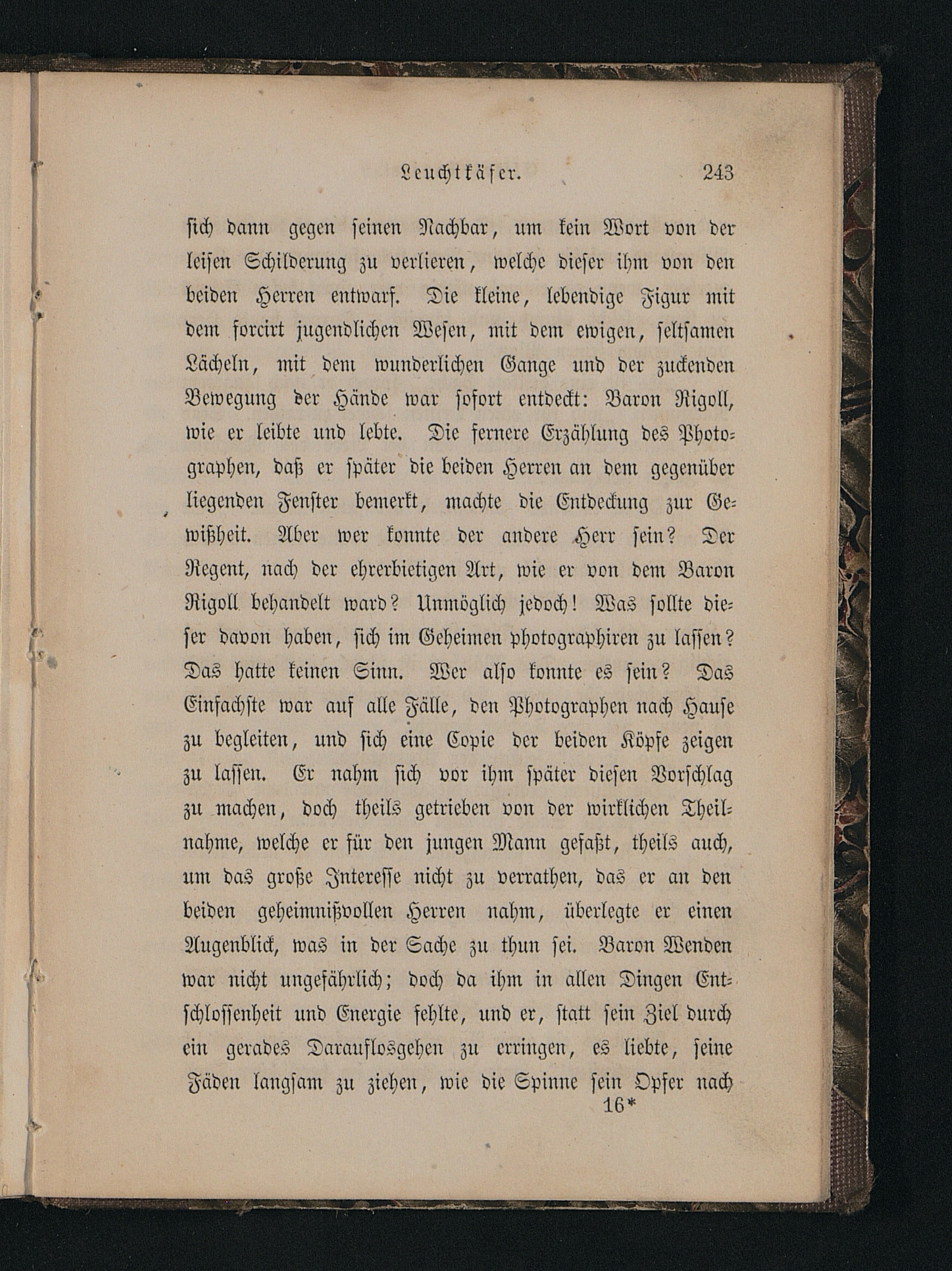 Leuchtkäfer. 243

sich dann gegen seinen Nachbar, um kein Wort von der leisen Schilderung zu verlieren, welche dieser ihm von den beiden Herren entwarf. Die kleine, lebendige Figur mit dem forcirt jugendlichen Wesen, mit dem ewigen, seltsamen Lächeln, mit dem wunderlichen Gange und der zuckenden Bewegung der Hände war sofort entdeckt: Baron Rigoll, wie er leibte und lebte. Die fernere Erzählung des Photographen, daß er später die beiden Herren an dem gegenüber liegenden Fenster bemerkt, machte die Entdeckung zur Gewißheit. Aber wer konnte der andere Herr sein? Der Regent, nach der ehrerbietigen Art, wie er von dem Baron Rigoll behandelt ward? Unmöglich jedoch! Was sollte dieser davon haben, sich im Geheimen photographiren zu lassen? Das hatte keinen Sinn. Wer also konnte es sein? Das Einfachste war auf alle Fälle, den Photographen nach Hause zu begleiten, und sich eine Copie der beiden Köpfe zeigen zu lassen. Er nahm sich vor ihm später diesen Vorschlag zu machen, doch theils getrieben von der wirklichen Theilnahme, welche er für den jungen Mann gefaßt, theils auch, um das große Interesse nicht zu verrathen, das er an den beiden geheimnißvollen Herren nahm, überlegte er einen Augenblick, was in der Sache zu thun sei. Baron Wenden war nicht ungefährlich; doch da ihm in allen Dingen Entschlossenheit und Energie fehlte, und er, statt sein Ziel durch ein gerades Darauflosgehen zu erringen, es liebte, seine Fäden langsam zu ziehen, wie die Spinne sein Opfer nach

16*